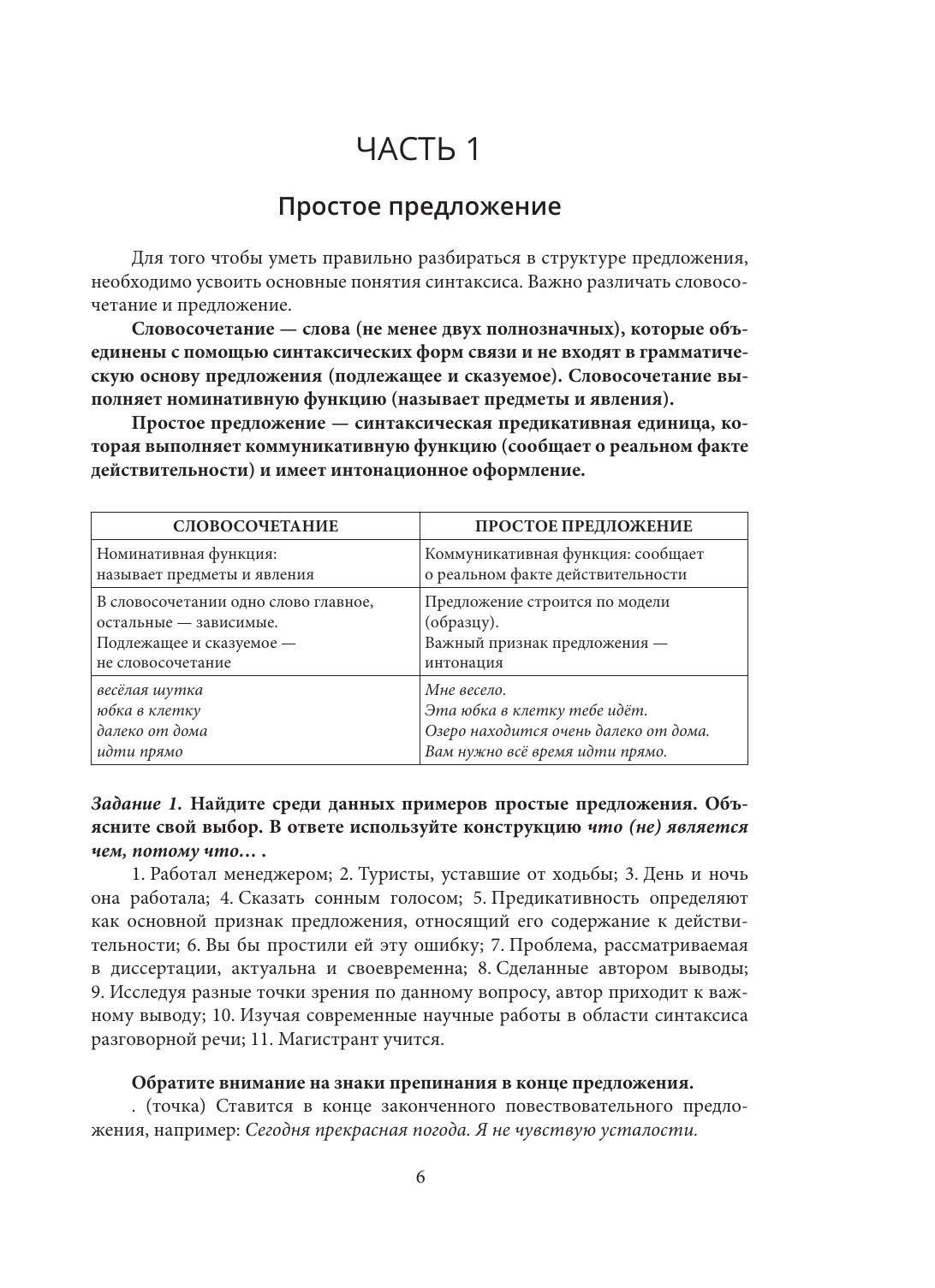 ЧАСТЬ 1

Простое предложение

Для того чтобы уметь правильно разбираться в структуре предложения, необходимо усвоить основные понятия синтаксиса. Важно различать словосочетание и предложение.

Словосочетание — слова (не менее двух полнозначных), которые объединены с помощью синтаксических форм связи и не входят в грамматическую основу предложения (подлежащее и сказуемое). Словосочетание выполняет номинативную функцию (называет предметы и явления).

Простое предложение — синтаксическая предикативная единица, которая выполняет коммуникативную функцию (сообщает о реальном факте действительности) и имеет интонационное оформление.

| СЛОВОСОЧЕТАНИЕ | ПРОСТОЕ ПРЕДЛОЖЕНИЕ |
|---|---|
| Номинативная функция: называет предметы и явления | Коммуникативная функция: сообщает о реальном факте действительности |
| В словосочетании одно слово главное, остальные — зависимые. Подлежащее и сказуемое — не словосочетание | Предложение строится по модели (образцу). Важный признак предложения — интонация |
| весёлая шутка юбка в клетку далеко от дома идти прямо | Мне весело. Эта юбка в клетку тебе идёт. Озеро находится очень далеко от дома. Вам нужно всё время идти прямо. |

Задание 1. Найдите среди данных примеров простые предложения. Объясните свой выбор. В ответе используйте конструкцию что (не) является чем, потому что… .

1. Работал менеджером; 2. Туристы, уставшие от ходьбы; 3. День и ночь она работала; 4. Сказать сонным голосом; 5. Предикативность определяют как основной признак предложения, относящий его содержание к действительности; 6. Вы бы простили ей эту ошибку; 7. Проблема, рассматриваемая в диссертации, актуальна и своевременна; 8. Сделанные автором выводы; 9. Исследуя разные точки зрения по данному вопросу, автор приходит к важному выводу; 10. Изучая современные научные работы в области синтаксиса разговорной речи; 11. Магистрант учится.

Обратите внимание на знаки препинания в конце предложения.
. (точка) Ставится в конце законченного повествовательного предложения, например: Сегодня прекрасная погода. Я не чувствую усталости.

6